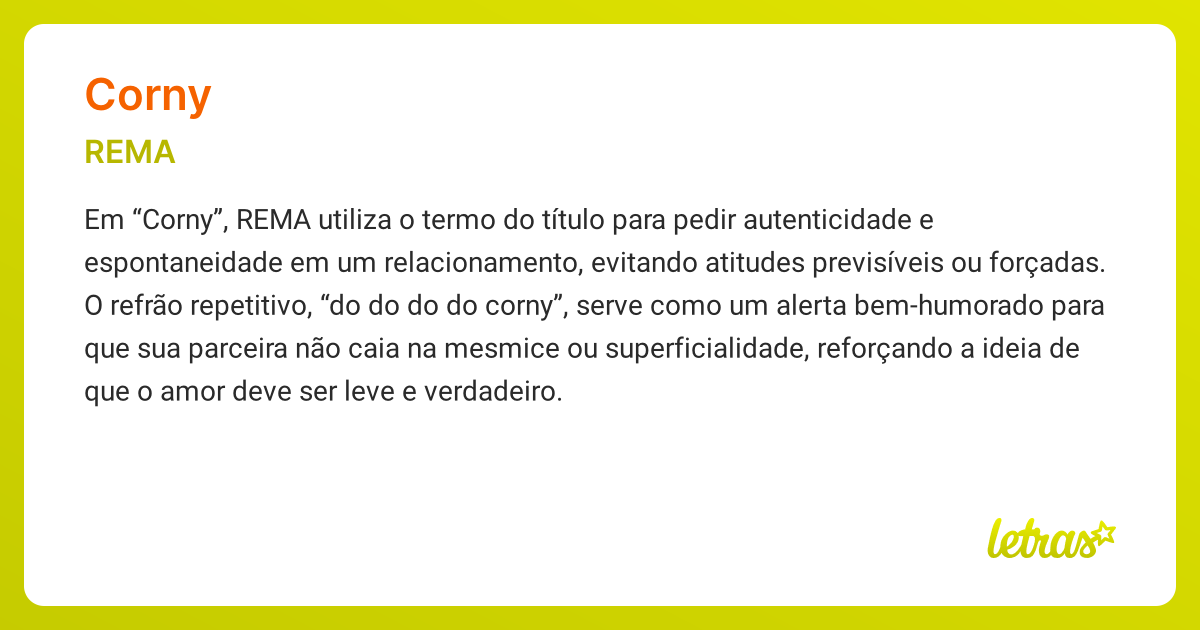 Corny

REMA

Em “Corny”, REMA utiliza o termo do título para pedir autenticidade e espontaneidade em um relacionamento, evitando atitudes previsíveis ou forçadas. O refrão repetitivo, “do do do do corny”, serve como um alerta bem-humorado para que sua parceira não caia na mesmice ou superficialidade, reforçando a ideia de que o amor deve ser leve e verdadeiro.

letras